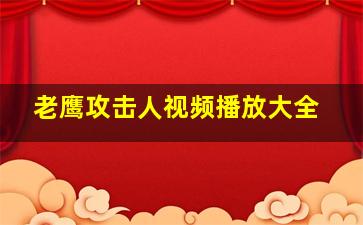 老鹰攻击人视频播放大全